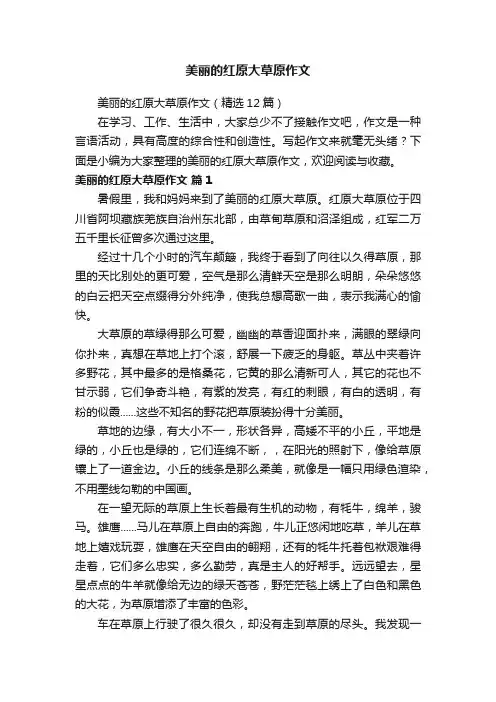 美丽的红原大草原作文

美丽的红原大草原作文（精选12篇）

在学习、工作、生活中，大家总少不了接触作文吧，作文是一种言语活动，具有高度的综合性和创造性。写起作文来就毫无头绪？下面是小编为大家整理的美丽的红原大草原作文，欢迎阅读与收藏。

美丽的红原大草原作文 篇1

暑假里，我和妈妈来到了美丽的红原大草原。红原大草原位于四川省阿坝藏族羌族自治州东北部，由草甸草原和沼泽组成，红军二万五千里长征曾多次通过这里。

经过十几个小时的汽车颠簸，我终于看到了向往以久得草原，那里的天比别处的更可爱，空气是那么清鲜天空是那么明朗，朵朵悠悠的白云把天空点缀得分外纯净，使我总想高歌一曲，表示我满心的愉快。

大草原的草绿得那么可爱，幽幽的草香迎面扑来，满眼的翠绿向你扑来，真想在草地上打个滚，舒展一下疲乏的身躯。草丛中夹着许多野花，其中最多的是格桑花，它黄的那么清新可人，其它的花也不甘示弱，它们争奇斗艳，有紫的发亮，有红的刺眼，有白的透明，有粉的似霞……这些不知名的野花把草原装扮得十分美丽。

草地的边缘，有大小不一，形状各异，高矮不平的小丘，平地是绿的，小丘也是绿的，它们连绵不断，，在阳光的照射下，像给草原镶上了一道金边。小丘的线条是那么柔美，就像是一幅只用绿色渲染，不用墨线勾勒的中国画。

在一望无际的草原上生长着最有生机的动物，有牦牛，绵羊，骏马。雄鹰……马儿在草原上自由的奔跑，牛儿正悠闲地吃草，羊儿在草地上嬉戏玩耍，雄鹰在天空自由的翱翔，还有的牦牛托着包袱艰难得走着，它们多么忠实，多么勤劳，真是主人的好帮手。远远望去，星星点点的牛羊就像给无边的绿天苍苍，野茫茫毯上绣上了白色和黑色的大花，为草原增添了丰富的色彩。

车在草原上行驶了很久很久，却没有走到草原的尽头。我发现一